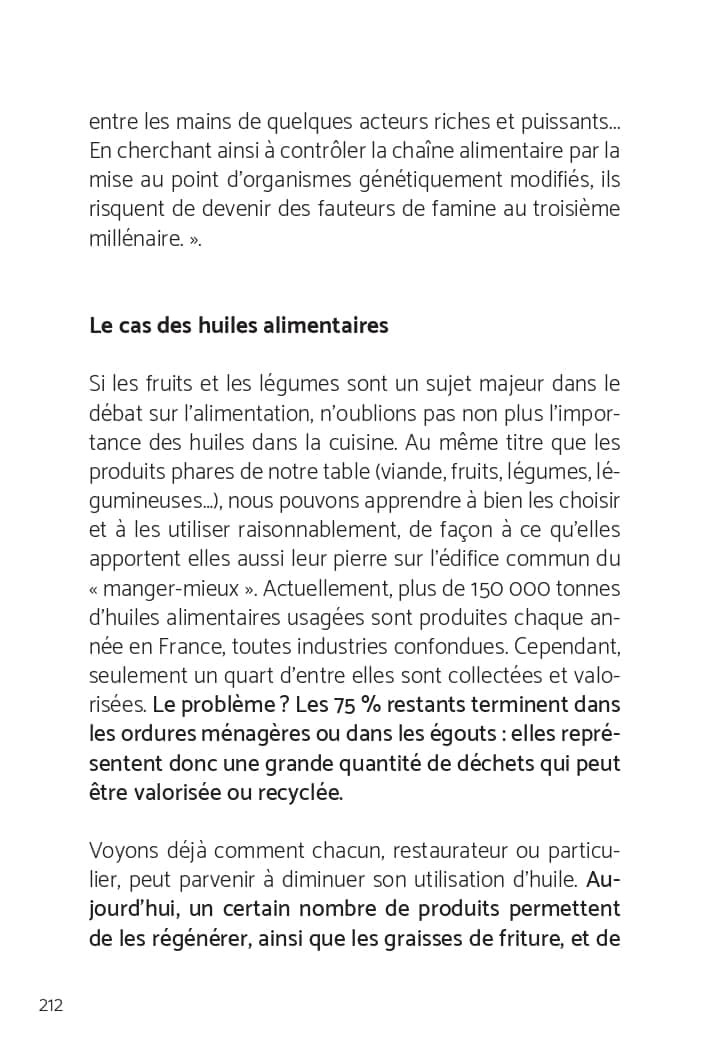 entre les mains de quelques acteurs riches et puissants... En cherchant ainsi à contrôler la chaîne alimentaire par la mise au point d'organismes génétiquement modifiés, ils risquent de devenir des fauteurs de famine au troisième millénaire. ».

Le cas des huiles alimentaires

Si les fruits et les légumes sont un sujet majeur dans le débat sur l'alimentation, n'oublions pas non plus l'importance des huiles dans la cuisine. Au même titre que les produits phares de notre table (viande, fruits, légumes, légumineuses...), nous pouvons apprendre à bien les choisir et à les utiliser raisonnablement, de façon à ce qu'elles apportent elles aussi leur pierre sur l'édifice commun du « manger-mieux ». Actuellement, plus de 150 000 tonnes d'huiles alimentaires usagées sont produites chaque année en France, toutes industries confondues. Cependant, seulement un quart d'entre elles sont collectées et valorisées. Le problème ? Les 75 % restants terminent dans les ordures ménagères ou dans les égouts : elles représentent donc une grande quantité de déchets qui peut être valorisée ou recyclée.

Voyons déjà comment chacun, restaurateur ou particulier, peut parvenir à diminuer son utilisation d'huile. Aujourd'hui, un certain nombre de produits permettent de les régénérer, ainsi que les graisses de friture, et de

212